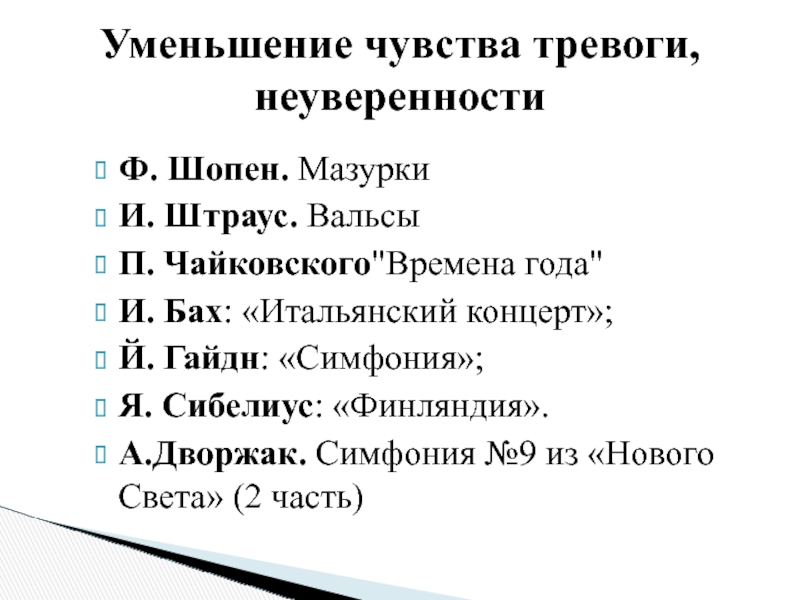 Уменьшение чувства тревоги, неуверенности

Ф. Шопен. Мазурки
И. Штраус. Вальсы
П. Чайковского"Времена года"
И. Бах: «Итальянский концерт»;
Й. Гайдн: «Симфония»;
Я. Сибелиус: «Финляндия».
А.Дворжак. Симфония №9 из «Нового Света» (2 часть)